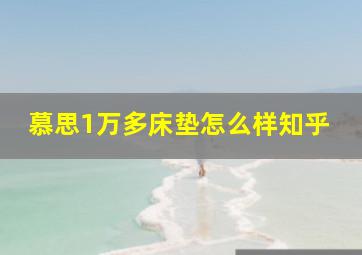 慕思1万多床垫怎么样知乎